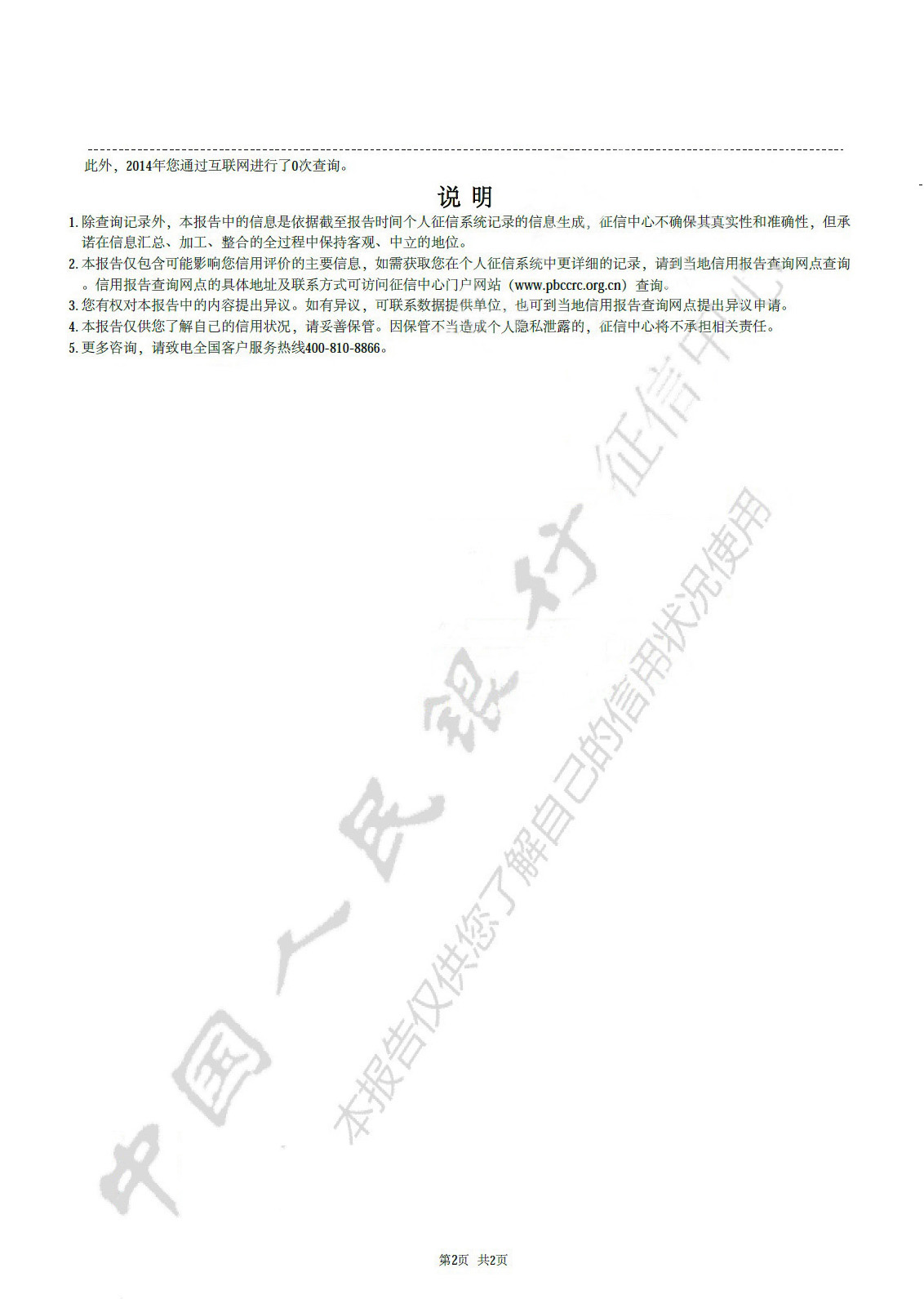 此外，2014年您通过互联网进行了0次查询。

说 明

1.除查询记录外，本报告中的信息是依据截至报告时间个人征信系统记录的信息生成，征信中心不确保其真实性和准确性，但承诺在信息汇总、加工、整合的全过程中保持客观、中立的地位。
2.本报告仅包含可能影响您信用评价的主要信息，如需获取您在个人征信系统中更详细的记录，请到当地信用报告查询网点查询。信用报告查询网点的具体地址及联系方式可访问征信中心门户网站（www.pbccrc.org.cn）查询。
3.您有权对本报告中的内容提出异议。如有异议，可联系数据提供单位，也可到当地信用报告查询网点提出异议申请。
4.本报告仅供您了解自己的信用状况，请妥善保管。因保管不当造成个人隐私泄露的，征信中心将不承担相关责任。
5.更多咨询，请致电全国客户服务热线400-810-8866。

第2页 共2页

中国人民银行征信中心

本报告仅供您了解自己的信用状况使用